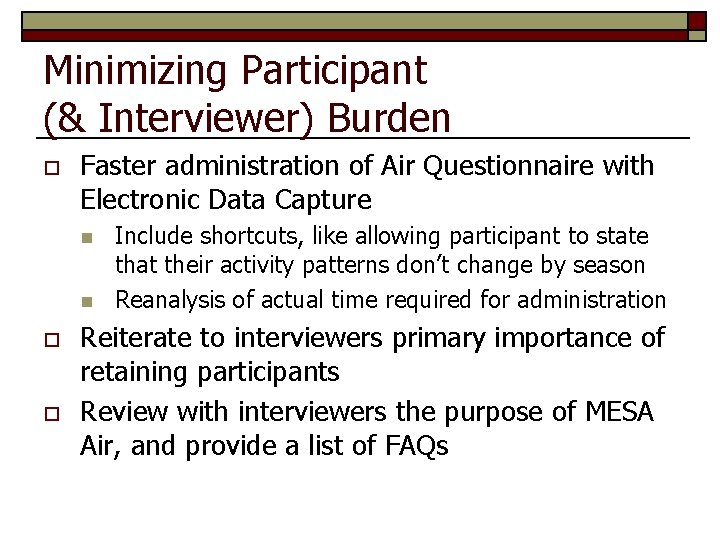 Minimizing Participant
(& Interviewer) Burden

Faster administration of Air Questionnaire with Electronic Data Capture

Include shortcuts, like allowing participant to state that their activity patterns don't change by season

Reanalysis of actual time required for administration

Reiterate to interviewers primary importance of retaining participants

Review with interviewers the purpose of MESA Air, and provide a list of FAQs